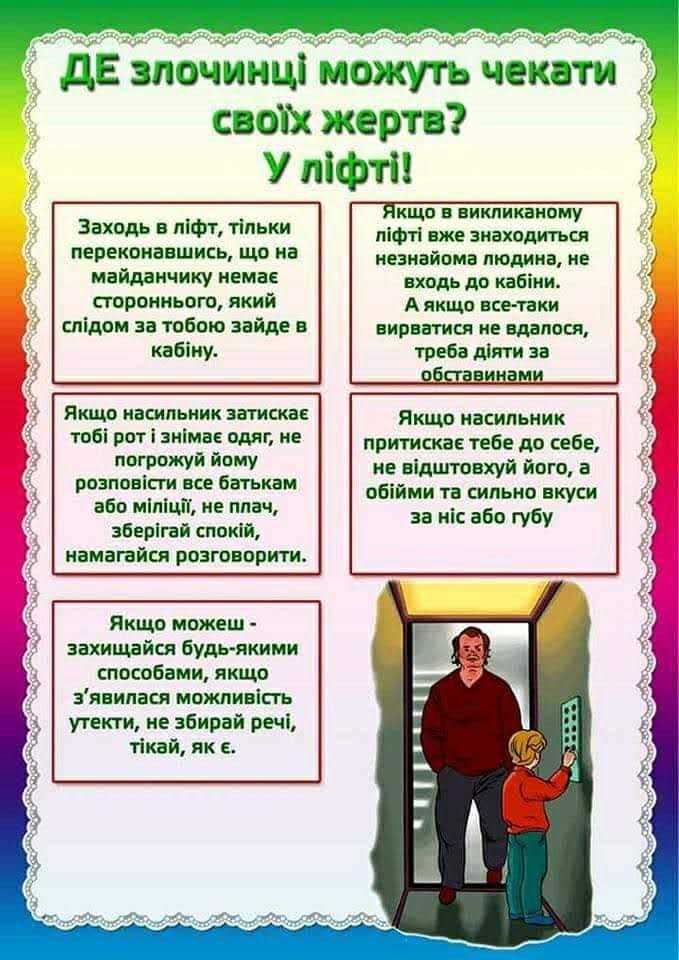 ДЕ злочинці можуть чекати своїх жертв?
У ліфті!

Заходь в ліфт, тільки переконавшись, що на майданчику немає стороннього, який слідом за тобою зайде в кабіну.

Якщо в викликаному ліфті вже знаходиться незнайома людина, не входь до кабіни. А якщо все-таки вирватися не вдалося, треба діяти за обставинами

Якщо насильник затискає тобі рот і знімає одяг, не погрожуй йому розповісти все батькам або міліції, не плач, зберігай спокій, намагайся розговорити.

Якщо насильник притискає тебе до себе, не відштовхуй його, а обійми та сильно вкуси за ніс або губу

Якщо можеш - захищайся будь-якими способами, якщо з'явилася можливість утекти, не збирай речі, тікай, як є.